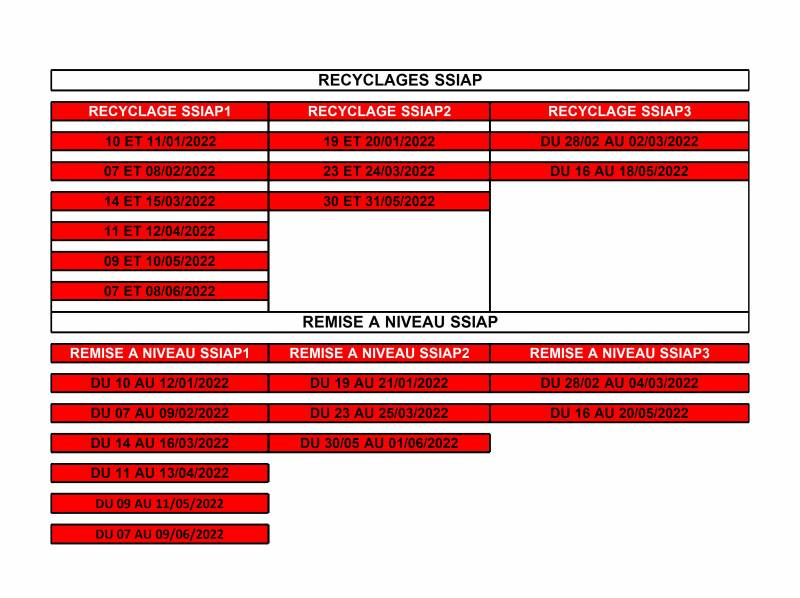 RECYCLAGES SSIAP

| RECYCLAGE SSIAP1 | RECYCLAGE SSIAP2 | RECYCLAGE SSIAP3 |
|---|---|---|
| 10 ET 11/01/2022 | 19 ET 20/01/2022 | DU 28/02 AU 02/03/2022 |
| 07 ET 08/02/2022 | 23 ET 24/03/2022 | DU 16 AU 18/05/2022 |
| 14 ET 15/03/2022 | 30 ET 31/05/2022 | |
| 11 ET 12/04/2022 | | |
| 09 ET 10/05/2022 | | |
| 07 ET 08/06/2022 | | |

REMISE A NIVEAU SSIAP

| REMISE A NIVEAU SSIAP1 | REMISE A NIVEAU SSIAP2 | REMISE A NIVEAU SSIAP3 |
|---|---|---|
| DU 10 AU 12/01/2022 | DU 19 AU 21/01/2022 | DU 28/02 AU 04/03/2022 |
| DU 07 AU 09/02/2022 | DU 23 AU 25/03/2022 | DU 16 AU 20/05/2022 |
| DU 14 AU 16/03/2022 | DU 30/05 AU 01/06/2022 | |
| DU 11 AU 13/04/2022 | | |
| DU 09 AU 11/05/2022 | | |
| DU 07 AU 09/06/2022 | | |